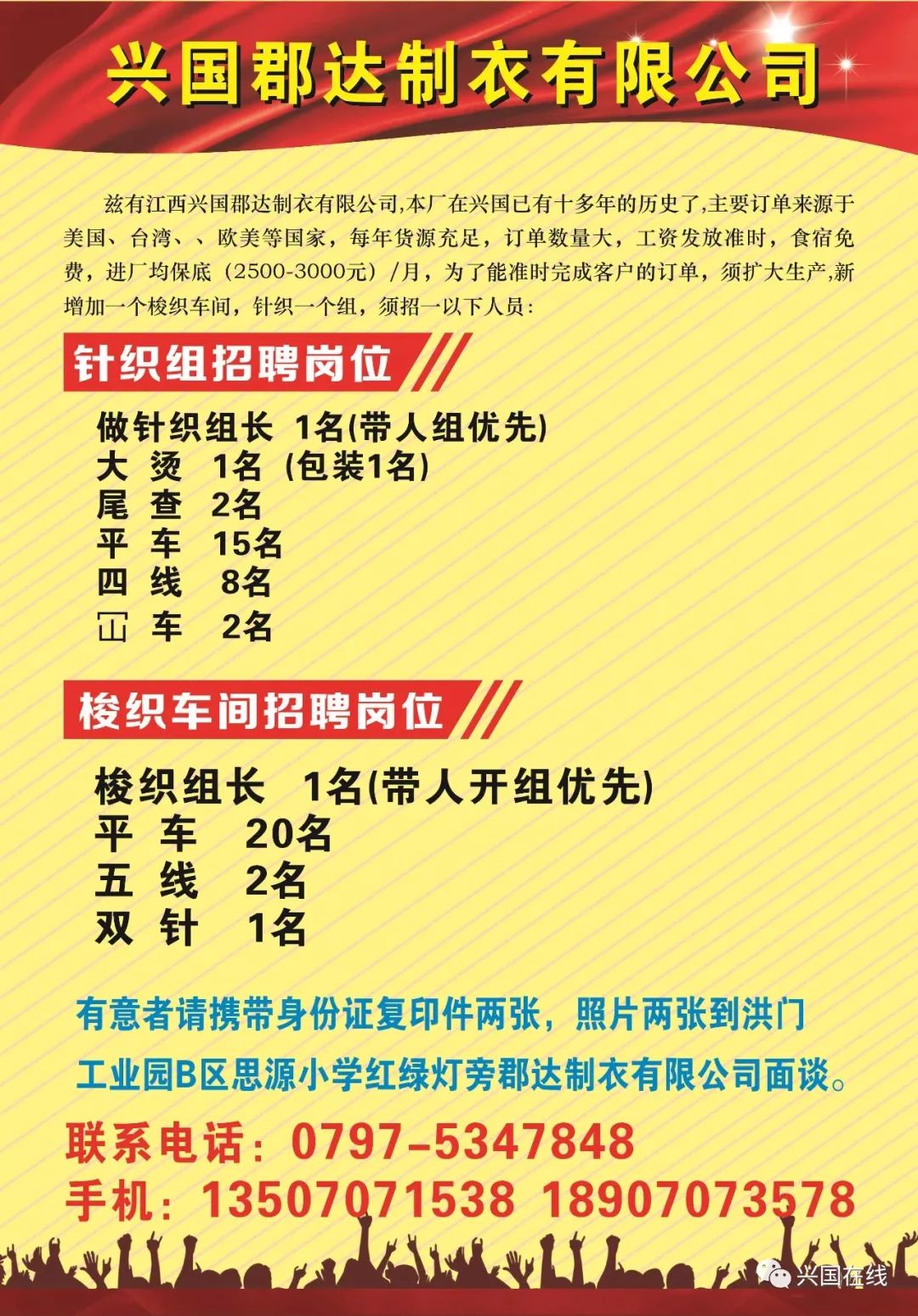 兴国郡达制衣有限公司

兹有江西兴国郡达制衣有限公司,本厂在兴国已有十多年的历史了,主要订单来源于美国、台湾、、欧美等国家，每年货源充足，订单数量大，工资发放准时，食宿免费，进厂均保底（2500-3000元）/月，为了能准时完成客户的订单，须扩大生产,新增加一个梭织车间，针织一个组，须招一以下人员：

针织组招聘岗位

做针织组长 1名(带人组优先)
大 烫 1名 (包装1名)
尾 查 2名
平 车 15名
四 线 8名
冚 车 2名

梭织车间招聘岗位

梭织组长 1名(带人开组优先)
平 车 20名
五 线 2名
双 针 1名

有意者请携带身份证复印件两张，照片两张到洪门工业园B区思源小学红绿灯旁郡达制衣有限公司面谈。

联系电话：0797-5347848
手机：13507071538 18907073578

兴国在线